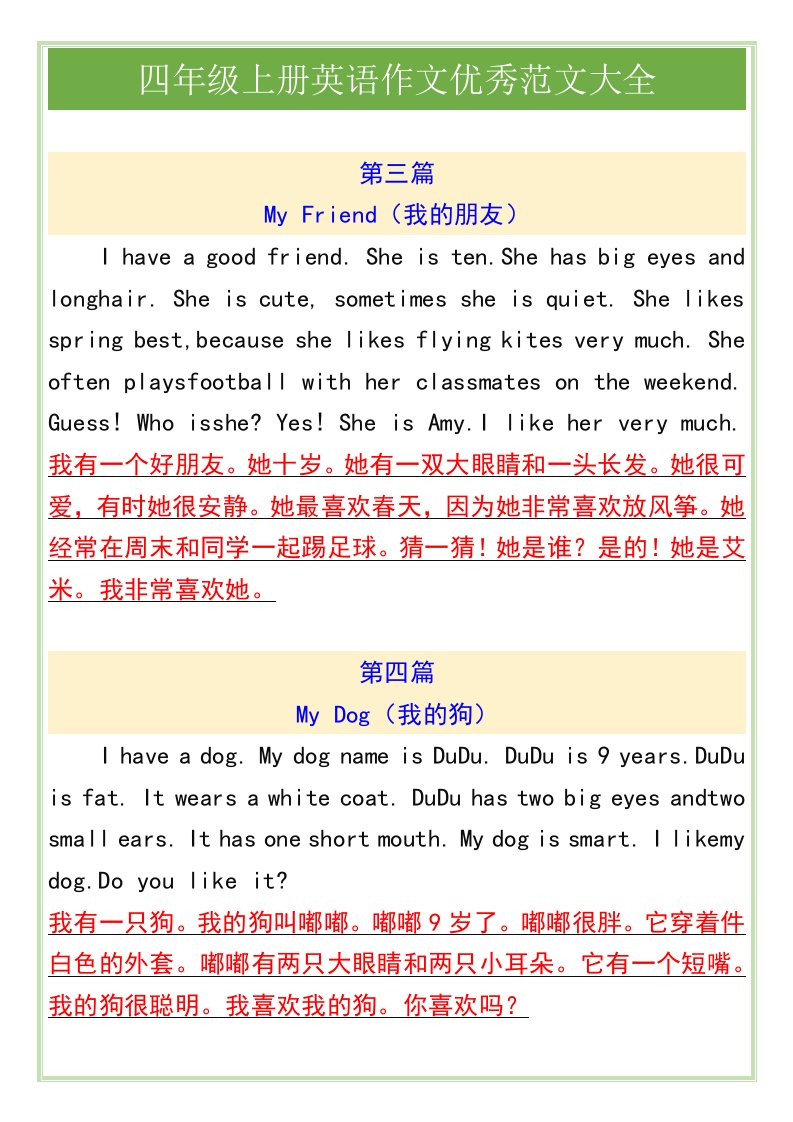 四年级上册英语作文优秀范文大全

第三篇

My Friend（我的朋友）

I have a good friend. She is ten.She has big eyes and longhair. She is cute, sometimes she is quiet. She likes spring best,because she likes flying kites very much. She often playsfootball with her classmates on the weekend. Guess! Who isshe? Yes! She is Amy.I like her very much.

我有一个好朋友。她十岁。她有一双大眼睛和一头长发。她很可爱，有时她很安静。她最喜欢春天，因为她非常喜欢放风筝。她经常在周末和同学一起踢足球。猜一猜！她是谁？是的！她是艾米。我非常喜欢她。

第四篇

My Dog（我的狗）

I have a dog. My dog name is DuDu. DuDu is 9 years.DuDu is fat. It wears a white coat. DuDu has two big eyes andtwo small ears. It has one short mouth. My dog is smart. I likemy dog.Do you like it?

我有一只狗。我的狗叫嘟嘟。嘟嘟 9 岁了。嘟嘟很胖。它穿着件白色的外套。嘟嘟有两只大眼睛和两只小耳朵。它有一个短嘴。我的狗很聪明。我喜欢我的狗。你喜欢吗？